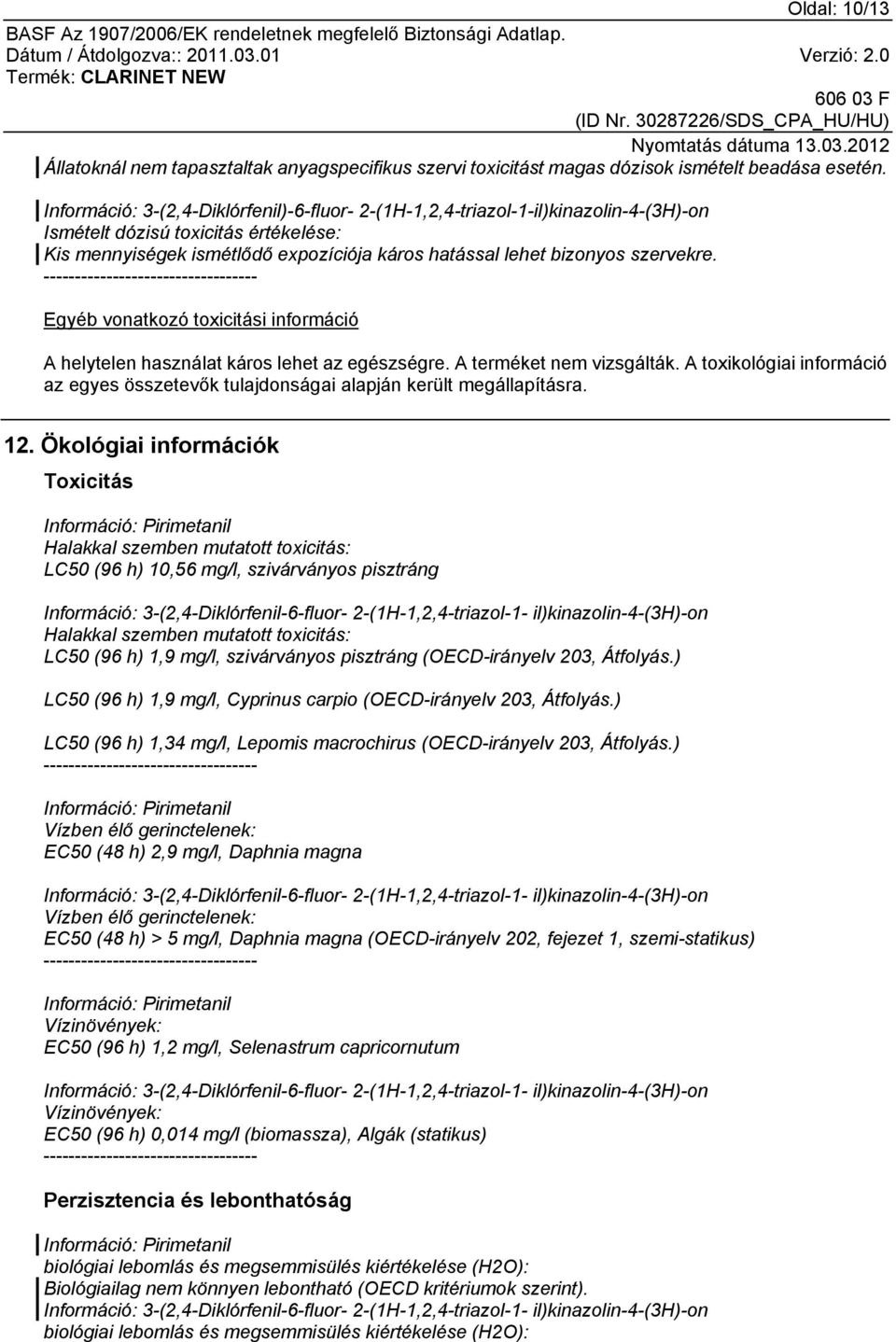 Oldal: 10/13
BASF Az 1907/2006/EK rendeletnek megfelelő Biztonsági Adatlap.
Dátum / Átdolgozva:: 2011.03.01 Verzió: 2.0
Termék: CLARINET NEW
606 03 F
(ID Nr. 30287226/SDS_CPA_HU/HU)
Nyomtatás dátuma 13.03.2012

Állatoknál nem tapasztaltak anyagspecifikus szervi toxicitást magas dózisok ismételt beadása esetén.

Információ: 3-(2,4-Diklórfenil)-6-fluor- 2-(1H-1,2,4-triazol-1-il)kinazolin-4-(3H)-on
Ismételt dózisú toxicitás értékelése:
Kis mennyiségek ismétlődő expozíciója káros hatással lehet bizonyos szervekre.
----------------------------------

Egyéb vonatkozó toxicitási információ

A helytelen használat káros lehet az egészségre. A terméket nem vizsgálták. A toxikológiai információ az egyes összetevők tulajdonságai alapján került megállapításra.

12. Ökológiai információk
Toxicitás

Információ: Pirimetanil
Halakkal szemben mutatott toxicitás:
LC50 (96 h) 10,56 mg/l, szivárványos pisztráng

Információ: 3-(2,4-Diklórfenil-6-fluor- 2-(1H-1,2,4-triazol-1- il)kinazolin-4-(3H)-on
Halakkal szemben mutatott toxicitás:
LC50 (96 h) 1,9 mg/l, szivárványos pisztráng (OECD-irányelv 203, Átfolyás.)

LC50 (96 h) 1,9 mg/l, Cyprinus carpio (OECD-irányelv 203, Átfolyás.)

LC50 (96 h) 1,34 mg/l, Lepomis macrochirus (OECD-irányelv 203, Átfolyás.)
----------------------------------

Információ: Pirimetanil
Vízben élő gerinctelenek:
EC50 (48 h) 2,9 mg/l, Daphnia magna

Információ: 3-(2,4-Diklórfenil-6-fluor- 2-(1H-1,2,4-triazol-1- il)kinazolin-4-(3H)-on
Vízben élő gerinctelenek:
EC50 (48 h) > 5 mg/l, Daphnia magna (OECD-irányelv 202, fejezet 1, szemi-statikus)
----------------------------------

Információ: Pirimetanil
Vízinövények:
EC50 (96 h) 1,2 mg/l, Selenastrum capricornutum

Információ: 3-(2,4-Diklórfenil-6-fluor- 2-(1H-1,2,4-triazol-1- il)kinazolin-4-(3H)-on
Vízinövények:
EC50 (96 h) 0,014 mg/l (biomassza), Algák (statikus)
----------------------------------

Perzisztencia és lebonthatóság

Információ: Pirimetanil
biológiai lebomlás és megsemmisülés kiértékelése (H2O):
Biológiailag nem könnyen lebontható (OECD kritériumok szerint).
Információ: 3-(2,4-Diklórfenil-6-fluor- 2-(1H-1,2,4-triazol-1- il)kinazolin-4-(3H)-on
biológiai lebomlás és megsemmisülés kiértékelése (H2O):